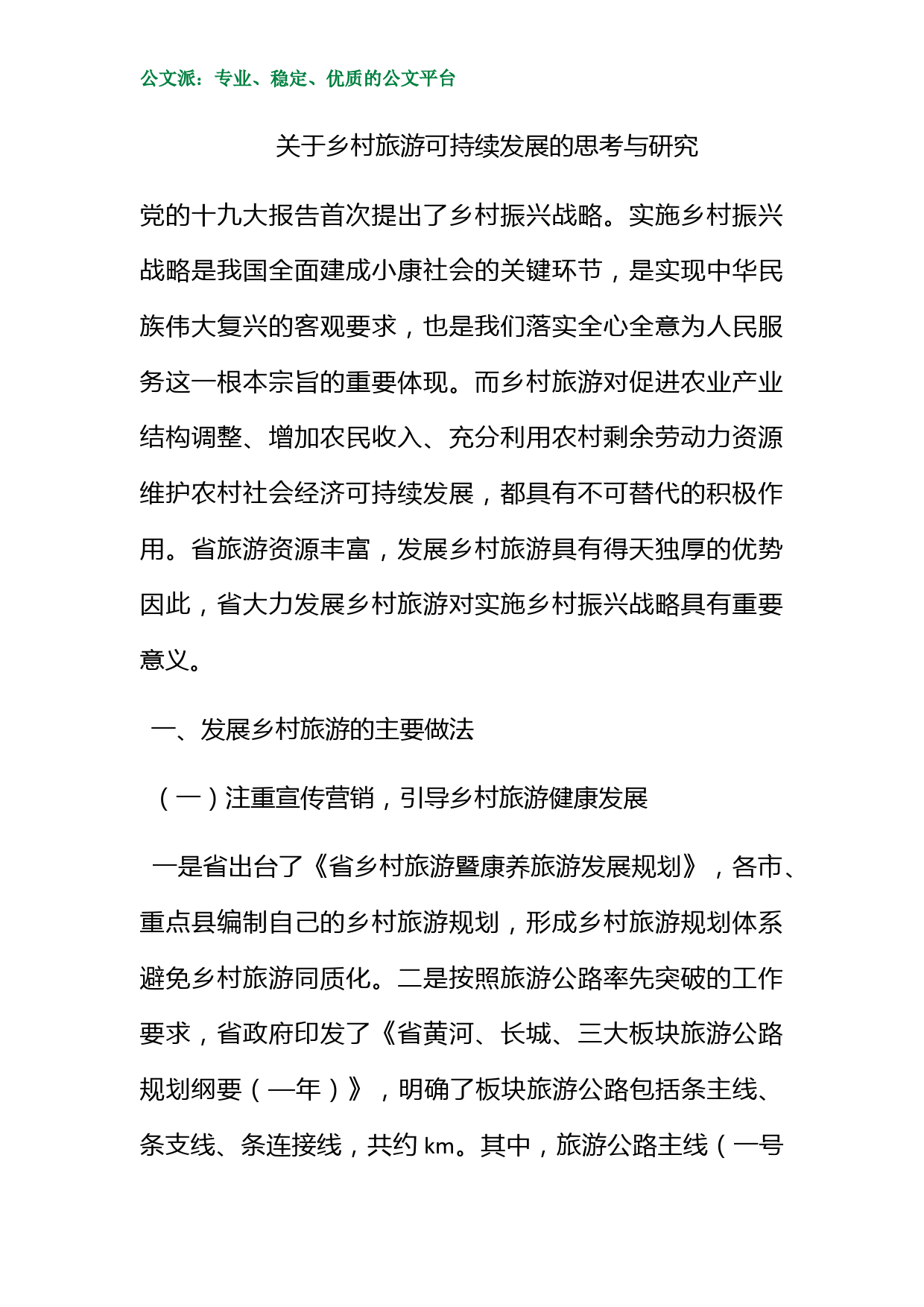 公文派：专业、稳定、优质的公文平台

关于乡村旅游可持续发展的思考与研究

党的十九大报告首次提出了乡村振兴战略。实施乡村振兴战略是我国全面建成小康社会的关键环节，是实现中华民族伟大复兴的客观要求，也是我们落实全心全意为人民服务这一根本宗旨的重要体现。而乡村旅游对促进农业产业结构调整、增加农民收入、充分利用农村剩余劳动力资源维护农村社会经济可持续发展，都具有不可替代的积极作用。省旅游资源丰富，发展乡村旅游具有得天独厚的优势因此，省大力发展乡村旅游对实施乡村振兴战略具有重要意义。

一、发展乡村旅游的主要做法

（一）注重宣传营销，引导乡村旅游健康发展

一是省出台了《省乡村旅游暨康养旅游发展规划》，各市、重点县编制自己的乡村旅游规划，形成乡村旅游规划体系避免乡村旅游同质化。二是按照旅游公路率先突破的工作要求，省政府印发了《省黄河、长城、三大板块旅游公路规划纲要（—年）》，明确了板块旅游公路包括条主线、条支线、条连接线，共约 km。其中，旅游公路主线（一号